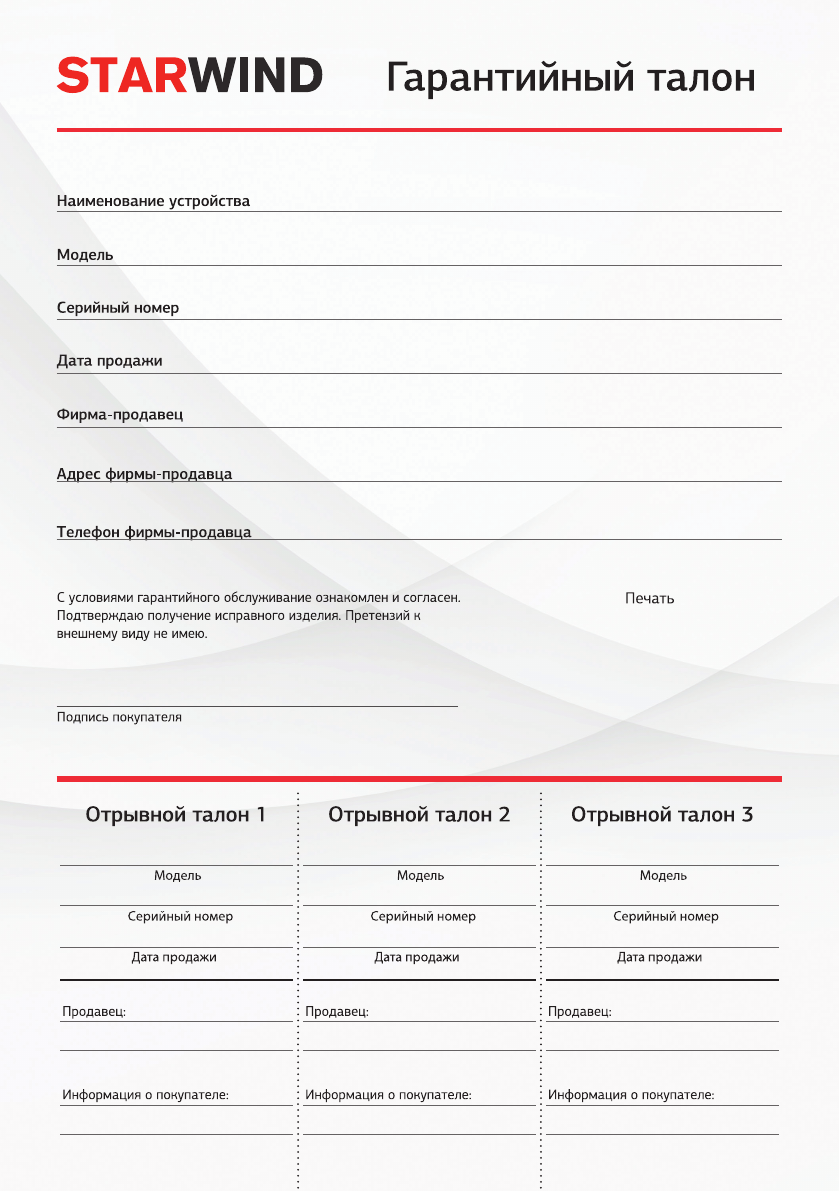 STARWIND Гарантийный талон

Наименование устройства

Модель

Серийный номер

Дата продажи

Фирма-продавец

Адрес фирмы-продавца

Телефон фирмы-продавца

С условиями гарантийного обслуживание ознакомлен и согласен. Подтверждаю получение исправного изделия. Претензий к внешнему виду не имею.

Печать

Подпись покупателя

Отрывной талон 1

Модель

Серийный номер

Дата продажи

Продавец:

Информация о покупателе:

Отрывной талон 2

Модель

Серийный номер

Дата продажи

Продавец:

Информация о покупателе:

Отрывной талон 3

Модель

Серийный номер

Дата продажи

Продавец:

Информация о покупателе: